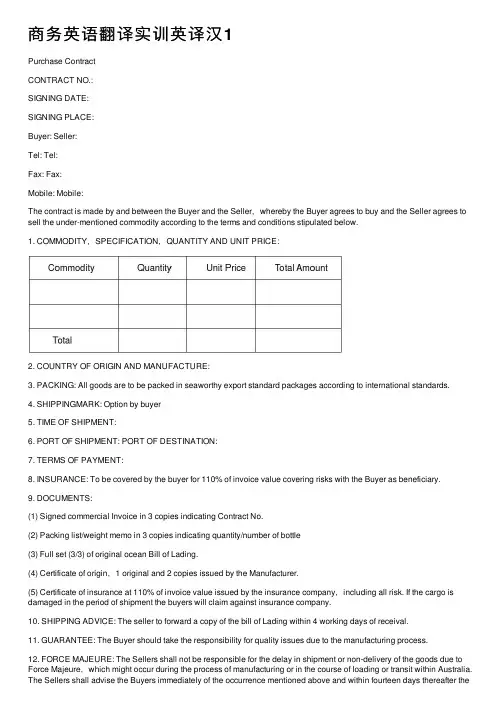 商务英语翻译实训英译汉1

Purchase Contract

CONTRACT NO.:

SIGNING DATE:

SIGNING PLACE:

Buyer: Seller:

Tel: Tel:

Fax: Fax:

Mobile: Mobile:

The contract is made by and between the Buyer and the Seller, whereby the Buyer agrees to buy and the Seller agrees to sell the under-mentioned commodity according to the terms and conditions stipulated below.

1. COMMODITY, SPECIFICATION, QUANTITY AND UNIT PRICE:

| Commodity | Quantity | Unit Price | Total Amount |
|---|---|---|---|
| | | | |
| | | | |
| Total | | | |

2. COUNTRY OF ORIGIN AND MANUFACTURE:

3. PACKING: All goods are to be packed in seaworthy export standard packages according to international standards.

4. SHIPPINGMARK: Option by buyer

5. TIME OF SHIPMENT:

6. PORT OF SHIPMENT: PORT OF DESTINATION:

7. TERMS OF PAYMENT:

8. INSURANCE: To be covered by the buyer for 110% of invoice value covering risks with the Buyer as beneficiary.

9. DOCUMENTS:

(1) Signed commercial Invoice in 3 copies indicating Contract No.

(2) Packing list/weight memo in 3 copies indicating quantity/number of bottle

(3) Full set (3/3) of original ocean Bill of Lading.

(4) Certificate of origin, 1 original and 2 copies issued by the Manufacturer.

(5) Certificate of insurance at 110% of invoice value issued by the insurance company, including all risk. If the cargo is damaged in the period of shipment the buyers will claim against insurance company.

10. SHIPPING ADVICE: The seller to forward a copy of the bill of Lading within 4 working days of receival.

11. GUARANTEE: The Buyer should take the responsibility for quality issues due to the manufacturing process.

12. FORCE MAJEURE: The Sellers shall not be responsible for the delay in shipment or non-delivery of the goods due to Force Majeure, which might occur during the process of manufacturing or in the course of loading or transit within Australia. The Sellers shall advise the Buyers immediately of the occurrence mentioned above and within fourteen days thereafter the